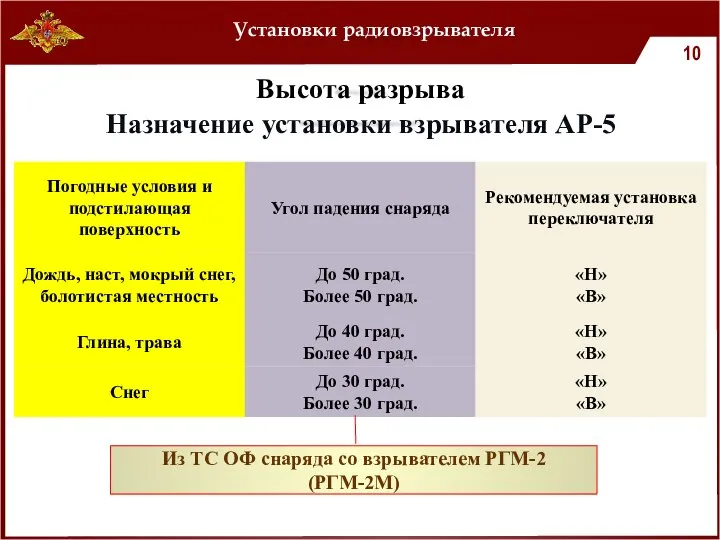 Установки радиовзрывателя

10

Высота разрыва
Назначение установки взрывателя АР-5

| Погодные условия и подстилающая поверхность | Угол падения снаряда | Рекомендуемая установка переключателя |
|---|---|---|
| Дождь, наст, мокрый снег, болотистая местность | До 50 град. Более 50 град. | «Н» «В» |
| Глина, трава | До 40 град. Более 40 град. | «Н» «В» |
| Снег | До 30 град. Более 30 град. | «Н» «В» |

Из ТС ОФ снаряда со взрывателем РГМ-2 (РГМ-2М)